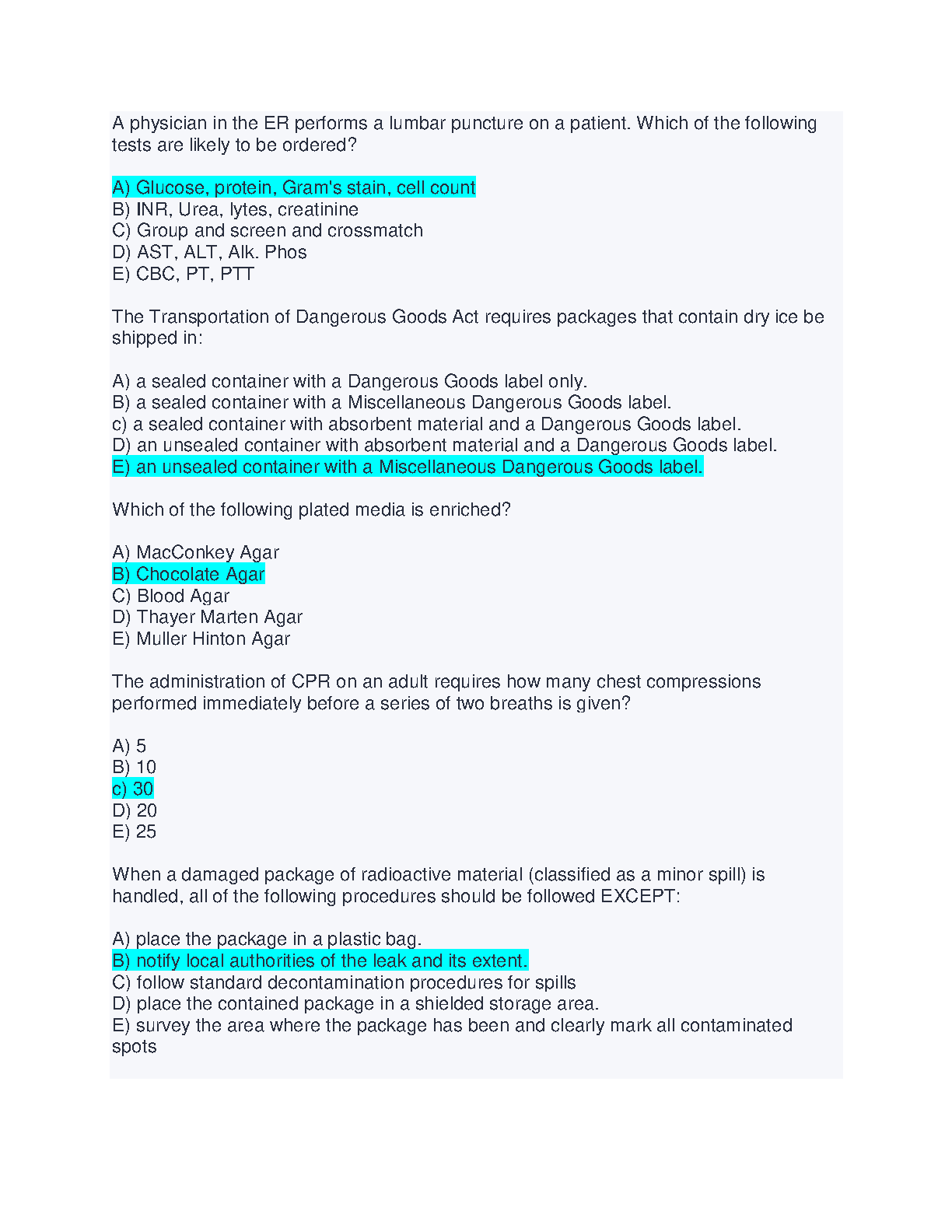 A physician in the ER performs a lumbar puncture on a patient. Which of the following tests are likely to be ordered?

A) Glucose, protein, Gram's stain, cell count
B) INR, Urea, lytes, creatinine
C) Group and screen and crossmatch
D) AST, ALT, Alk. Phos
E) CBC, PT, PTT

The Transportation of Dangerous Goods Act requires packages that contain dry ice be shipped in:

A) a sealed container with a Dangerous Goods label only.
B) a sealed container with a Miscellaneous Dangerous Goods label.
c) a sealed container with absorbent material and a Dangerous Goods label.
D) an unsealed container with absorbent material and a Dangerous Goods label.
E) an unsealed container with a Miscellaneous Dangerous Goods label.

Which of the following plated media is enriched?

A) MacConkey Agar
B) Chocolate Agar
C) Blood Agar
D) Thayer Marten Agar
E) Muller Hinton Agar

The administration of CPR on an adult requires how many chest compressions performed immediately before a series of two breaths is given?

A) 5
B) 10
c) 30
D) 20
E) 25

When a damaged package of radioactive material (classified as a minor spill) is handled, all of the following procedures should be followed EXCEPT:

A) place the package in a plastic bag.
B) notify local authorities of the leak and its extent.
C) follow standard decontamination procedures for spills
D) place the contained package in a shielded storage area.
E) survey the area where the package has been and clearly mark all contaminated spots